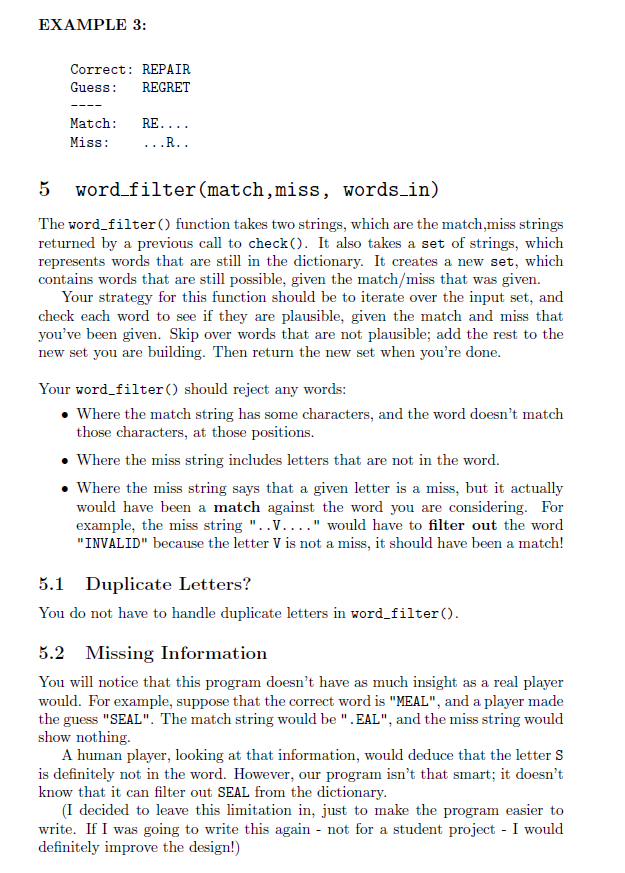 EXAMPLE 3:

Correct: REPAIR
Guess: REGRET
----
Match: RE....
Miss: ...R..

5 word_filter(match,miss, words_in)

The word_filter() function takes two strings, which are the match,miss strings returned by a previous call to check(). It also takes a set of strings, which represents words that are still in the dictionary. It creates a new set, which contains words that are still possible, given the match/miss that was given.

Your strategy for this function should be to iterate over the input set, and check each word to see if they are plausible, given the match and miss that you've been given. Skip over words that are not plausible; add the rest to the new set you are building. Then return the new set when you're done.

Your word_filter() should reject any words:

• Where the match string has some characters, and the word doesn't match those characters, at those positions.

• Where the miss string includes letters that are not in the word.

• Where the miss string says that a given letter is a miss, but it actually would have been a match against the word you are considering. For example, the miss string "..V...." would have to filter out the word "INVALID" because the letter V is not a miss, it should have been a match!

5.1 Duplicate Letters?

You do not have to handle duplicate letters in word_filter().

5.2 Missing Information

You will notice that this program doesn't have as much insight as a real player would. For example, suppose that the correct word is "MEAL", and a player made the guess "SEAL". The match string would be ".EAL", and the miss string would show nothing.

A human player, looking at that information, would deduce that the letter S is definitely not in the word. However, our program isn't that smart; it doesn't know that it can filter out SEAL from the dictionary.

(I decided to leave this limitation in, just to make the program easier to write. If I was going to write this again - not for a student project - I would definitely improve the design!)